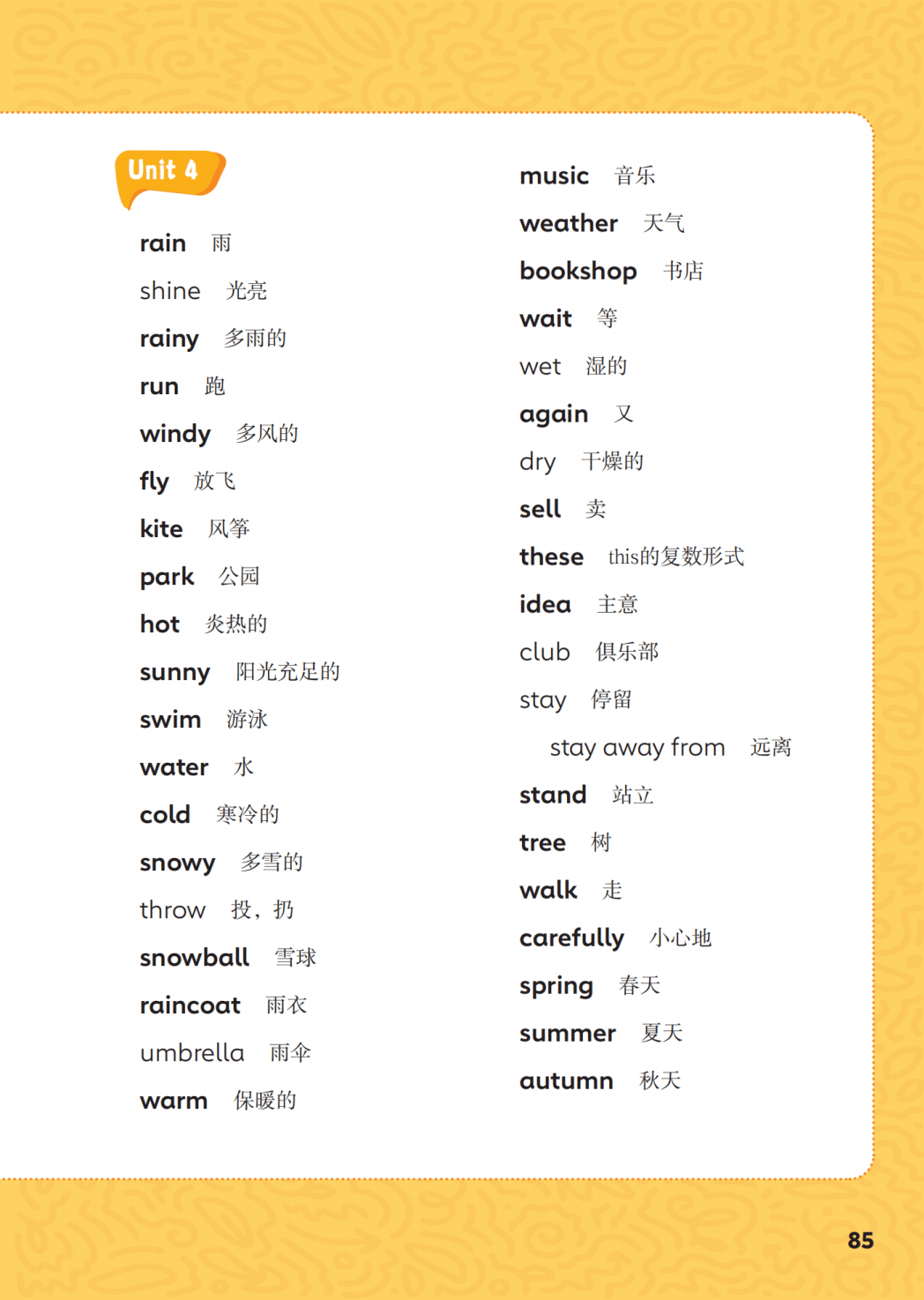 Unit 4

rain 雨

shine 光亮

rainy 多雨的

run 跑

windy 多风的

fly 放飞

kite 风筝

park 公园

hot 炎热的

sunny 阳光充足的

swim 游泳

water 水

cold 寒冷的

snowy 多雪的

throw 投，扔

snowball 雪球

raincoat 雨衣

umbrella 雨伞

warm 保暖的

music 音乐

weather 天气

bookshop 书店

wait 等

wet 湿的

again 又

dry 干燥的

sell 卖

these this的复数形式

idea 主意

club 俱乐部

stay 停留

stay away from 远离

stand 站立

tree 树

walk 走

carefully 小心地

spring 春天

summer 夏天

autumn 秋天

85